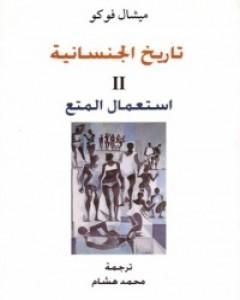 ميشال فوكو

تاريخ الجنسانية

II

استعمال المتع

ترجمة

محمد هشام